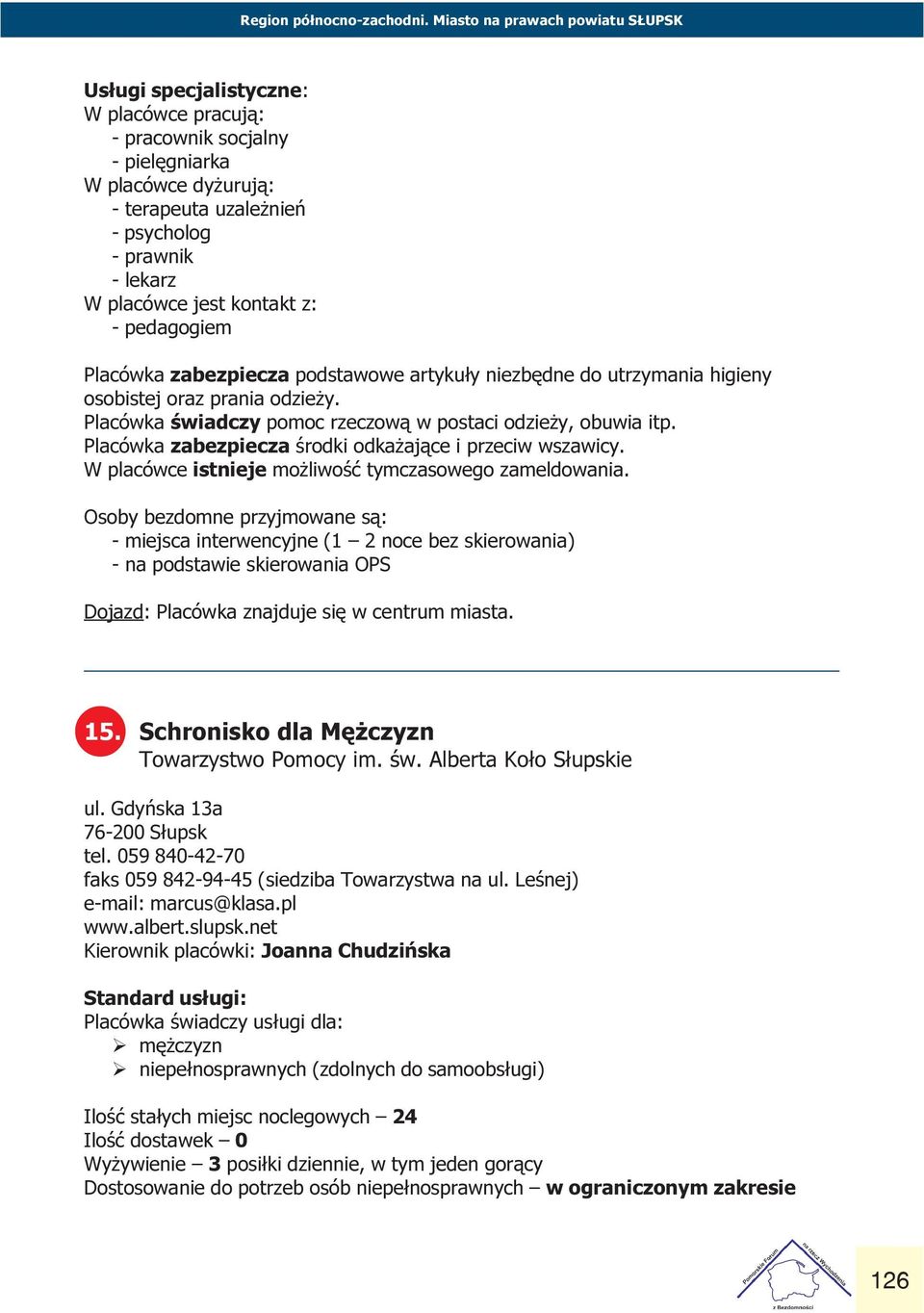 Region północno-zachodni. Miasto na prawach powiatu SŁUPSK

Usługi specjalistyczne:
W placówce pracują:
- pracownik socjalny
- pielęgniarka
W placówce dyżurują:
- terapeuta uzależnień
- psycholog
- prawnik
- lekarz
W placówce jest kontakt z:
- pedagogiem

Placówka zabezpiecza podstawowe artykuły niezbędne do utrzymania higieny osobistej oraz prania odzieży.
Placówka świadczy pomoc rzeczową w postaci odzieży, obuwia itp.
Placówka zabezpiecza środki odkażające i przeciw wszawicy.
W placówce istnieje możliwość tymczasowego zameldowania.

Osoby bezdomne przyjmowane są:
- miejsca interwencyjne (1 – 2 noce bez skierowania)
- na podstawie skierowania OPS

Dojazd: Placówka znajduje się w centrum miasta.

15. Schronisko dla Mężczyzn
Towarzystwo Pomocy im. św. Alberta Koło Słupskie

ul. Gdyńska 13a
76-200 Słupsk
tel. 059 840-42-70
faks 059 842-94-45 (siedziba Towarzystwa na ul. Leśnej)
e-mail: marcus@klasa.pl
www.albert.slupsk.net
Kierownik placówki: Joanna Chudzińska

Standard usługi:
Placówka świadczy usługi dla:
➢ mężczyzn
➢ niepełnosprawnych (zdolnych do samoobsługi)

Ilość stałych miejsc noclegowych – 24
Ilość dostawek – 0
Wyżywienie – 3 posiłki dziennie, w tym jeden gorący
Dostosowanie do potrzeb osób niepełnosprawnych – w ograniczonym zakresie

Pomorskie Forum na rzecz Wychodzenia z Bezdomności

126